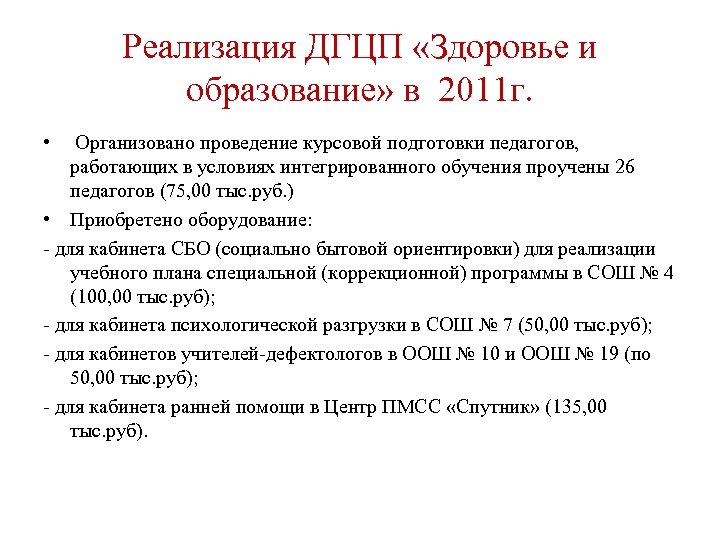 Реализация ДГЦП «Здоровье и образование» в 2011г.

• Организовано проведение курсовой подготовки педагогов, работающих в условиях интегрированного обучения проучены 26 педагогов (75,00 тыс.руб.)

• Приобретено оборудование:

- для кабинета СБО (социально бытовой ориентировки) для реализации учебного плана специальной (коррекционной) программы в СОШ № 4 (100,00 тыс.руб);

- для кабинета психологической разгрузки в СОШ № 7 (50,00 тыс.руб);

- для кабинетов учителей-дефектологов в ООШ № 10 и ООШ № 19 (по 50,00 тыс.руб);

- для кабинета ранней помощи в Центр ПМСС «Спутник» (135,00 тыс.руб).